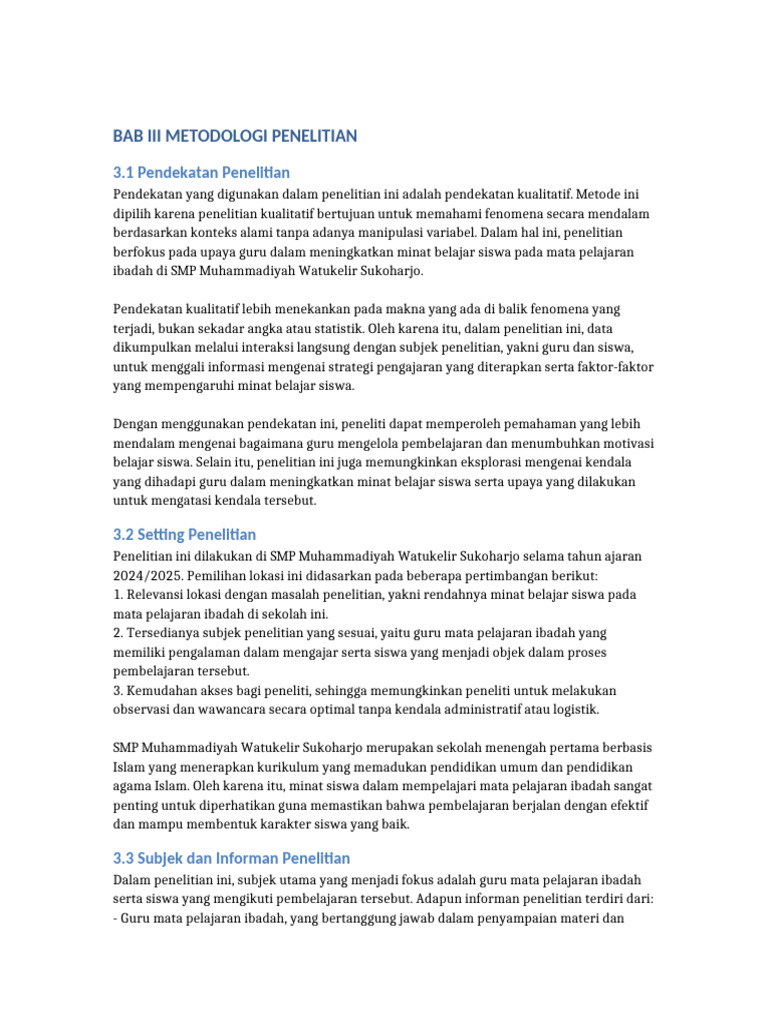 BAB III METODOLOGI PENELITIAN

3.1 Pendekatan Penelitian

Pendekatan yang digunakan dalam penelitian ini adalah pendekatan kualitatif. Metode ini dipilih karena penelitian kualitatif bertujuan untuk memahami fenomena secara mendalam berdasarkan konteks alami tanpa adanya manipulasi variabel. Dalam hal ini, penelitian berfokus pada upaya guru dalam meningkatkan minat belajar siswa pada mata pelajaran ibadah di SMP Muhammadiyah Watukelir Sukoharjo.

Pendekatan kualitatif lebih menekankan pada makna yang ada di balik fenomena yang terjadi, bukan sekadar angka atau statistik. Oleh karena itu, dalam penelitian ini, data dikumpulkan melalui interaksi langsung dengan subjek penelitian, yakni guru dan siswa, untuk menggali informasi mengenai strategi pengajaran yang diterapkan serta faktor-faktor yang mempengaruhi minat belajar siswa.

Dengan menggunakan pendekatan ini, peneliti dapat memperoleh pemahaman yang lebih mendalam mengenai bagaimana guru mengelola pembelajaran dan menumbuhkan motivasi belajar siswa. Selain itu, penelitian ini juga memungkinkan eksplorasi mengenai kendala yang dihadapi guru dalam meningkatkan minat belajar siswa serta upaya yang dilakukan untuk mengatasi kendala tersebut.

3.2 Setting Penelitian

Penelitian ini dilakukan di SMP Muhammadiyah Watukelir Sukoharjo selama tahun ajaran 2024/2025. Pemilihan lokasi ini didasarkan pada beberapa pertimbangan berikut:
1. Relevansi lokasi dengan masalah penelitian, yakni rendahnya minat belajar siswa pada mata pelajaran ibadah di sekolah ini.
2. Tersedianya subjek penelitian yang sesuai, yaitu guru mata pelajaran ibadah yang memiliki pengalaman dalam mengajar serta siswa yang menjadi objek dalam proses pembelajaran tersebut.
3. Kemudahan akses bagi peneliti, sehingga memungkinkan peneliti untuk melakukan observasi dan wawancara secara optimal tanpa kendala administratif atau logistik.

SMP Muhammadiyah Watukelir Sukoharjo merupakan sekolah menengah pertama berbasis Islam yang menerapkan kurikulum yang memadukan pendidikan umum dan pendidikan agama Islam. Oleh karena itu, minat siswa dalam mempelajari mata pelajaran ibadah sangat penting untuk diperhatikan guna memastikan bahwa pembelajaran berjalan dengan efektif dan mampu membentuk karakter siswa yang baik.

3.3 Subjek dan Informan Penelitian

Dalam penelitian ini, subjek utama yang menjadi fokus adalah guru mata pelajaran ibadah serta siswa yang mengikuti pembelajaran tersebut. Adapun informan penelitian terdiri dari:
- Guru mata pelajaran ibadah, yang bertanggung jawab dalam penyampaian materi dan